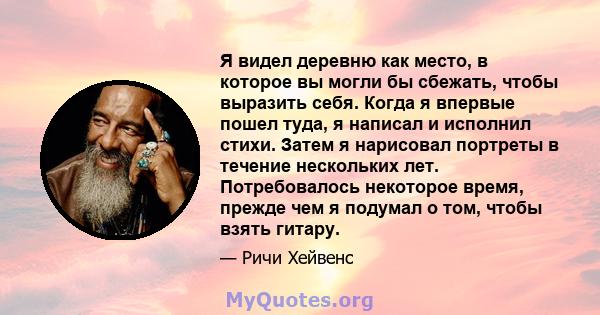 Я видел деревню как место, в которое вы могли бы сбежать, чтобы выразить себя. Когда я впервые пошел туда, я написал и исполнил стихи. Затем я нарисовал портреты в течение нескольких лет. Потребовалось некоторое время, прежде чем я подумал о том, чтобы взять гитару.

— Ричи Хейвенс

MyQuotes.org